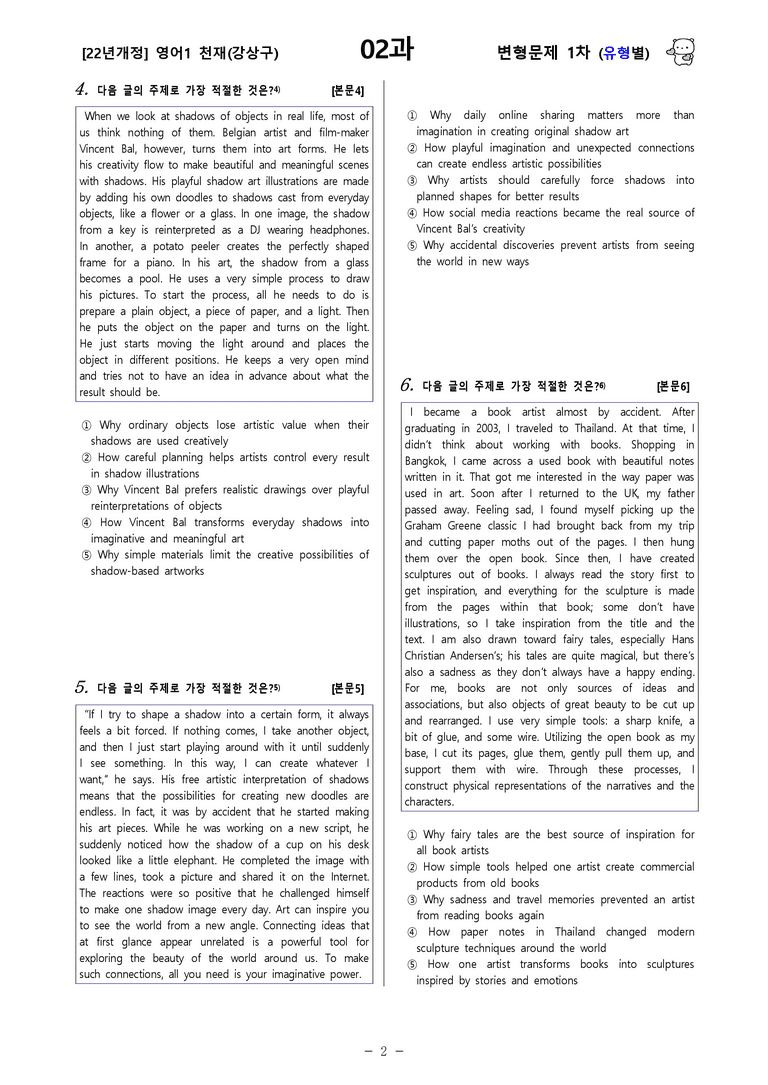 [22년개정] 영어1 천재(강상구) 02과 변형문제 1차 (유형별)

4. 다음 글의 주제로 가장 적절한 것은?$^{4)}$ [본문4]

When we look at shadows of objects in real life, most of us think nothing of them. Belgian artist and film-maker Vincent Bal, however, turns them into art forms. He lets his creativity flow to make beautiful and meaningful scenes with shadows. His playful shadow art illustrations are made by adding his own doodles to shadows cast from everyday objects, like a flower or a glass. In one image, the shadow from a key is reinterpreted as a DJ wearing headphones. In another, a potato peeler creates the perfectly shaped frame for a piano. In his art, the shadow from a glass becomes a pool. He uses a very simple process to draw his pictures. To start the process, all he needs to do is prepare a plain object, a piece of paper, and a light. Then he puts the object on the paper and turns on the light. He just starts moving the light around and places the object in different positions. He keeps a very open mind and tries not to have an idea in advance about what the result should be.

① Why ordinary objects lose artistic value when their shadows are used creatively
② How careful planning helps artists control every result in shadow illustrations
③ Why Vincent Bal prefers realistic drawings over playful reinterpretations of objects
④ How Vincent Bal transforms everyday shadows into imaginative and meaningful art
⑤ Why simple materials limit the creative possibilities of shadow-based artworks

5. 다음 글의 주제로 가장 적절한 것은?$^{5)}$ [본문5]

"If I try to shape a shadow into a certain form, it always feels a bit forced. If nothing comes, I take another object, and then I just start playing around with it until suddenly I see something. In this way, I can create whatever I want," he says. His free artistic interpretation of shadows means that the possibilities for creating new doodles are endless. In fact, it was by accident that he started making his art pieces. While he was working on a new script, he suddenly noticed how the shadow of a cup on his desk looked like a little elephant. He completed the image with a few lines, took a picture and shared it on the Internet. The reactions were so positive that he challenged himself to make one shadow image every day. Art can inspire you to see the world from a new angle. Connecting ideas that at first glance appear unrelated is a powerful tool for exploring the beauty of the world around us. To make such connections, all you need is your imaginative power.

① Why daily online sharing matters more than imagination in creating original shadow art
② How playful imagination and unexpected connections can create endless artistic possibilities
③ Why artists should carefully force shadows into planned shapes for better results
④ How social media reactions became the real source of Vincent Bal's creativity
⑤ Why accidental discoveries prevent artists from seeing the world in new ways

6. 다음 글의 주제로 가장 적절한 것은?$^{6)}$ [본문6]

I became a book artist almost by accident. After graduating in 2003, I traveled to Thailand. At that time, I didn't think about working with books. Shopping in Bangkok, I came across a used book with beautiful notes written in it. That got me interested in the way paper was used in art. Soon after I returned to the UK, my father passed away. Feeling sad, I found myself picking up the Graham Greene classic I had brought back from my trip and cutting paper moths out of the pages. I then hung them over the open book. Since then, I have created sculptures out of books. I always read the story first to get inspiration, and everything for the sculpture is made from the pages within that book; some don't have illustrations, so I take inspiration from the title and the text. I am also drawn toward fairy tales, especially Hans Christian Andersen's; his tales are quite magical, but there's also a sadness as they don't always have a happy ending. For me, books are not only sources of ideas and associations, but also objects of great beauty to be cut up and rearranged. I use very simple tools: a sharp knife, a bit of glue, and some wire. Utilizing the open book as my base, I cut its pages, glue them, gently pull them up, and support them with wire. Through these processes, I construct physical representations of the narratives and the characters.

① Why fairy tales are the best source of inspiration for all book artists
② How simple tools helped one artist create commercial products from old books
③ Why sadness and travel memories prevented an artist from reading books again
④ How paper notes in Thailand changed modern sculpture techniques around the world
⑤ How one artist transforms books into sculptures inspired by stories and emotions

- 2 -